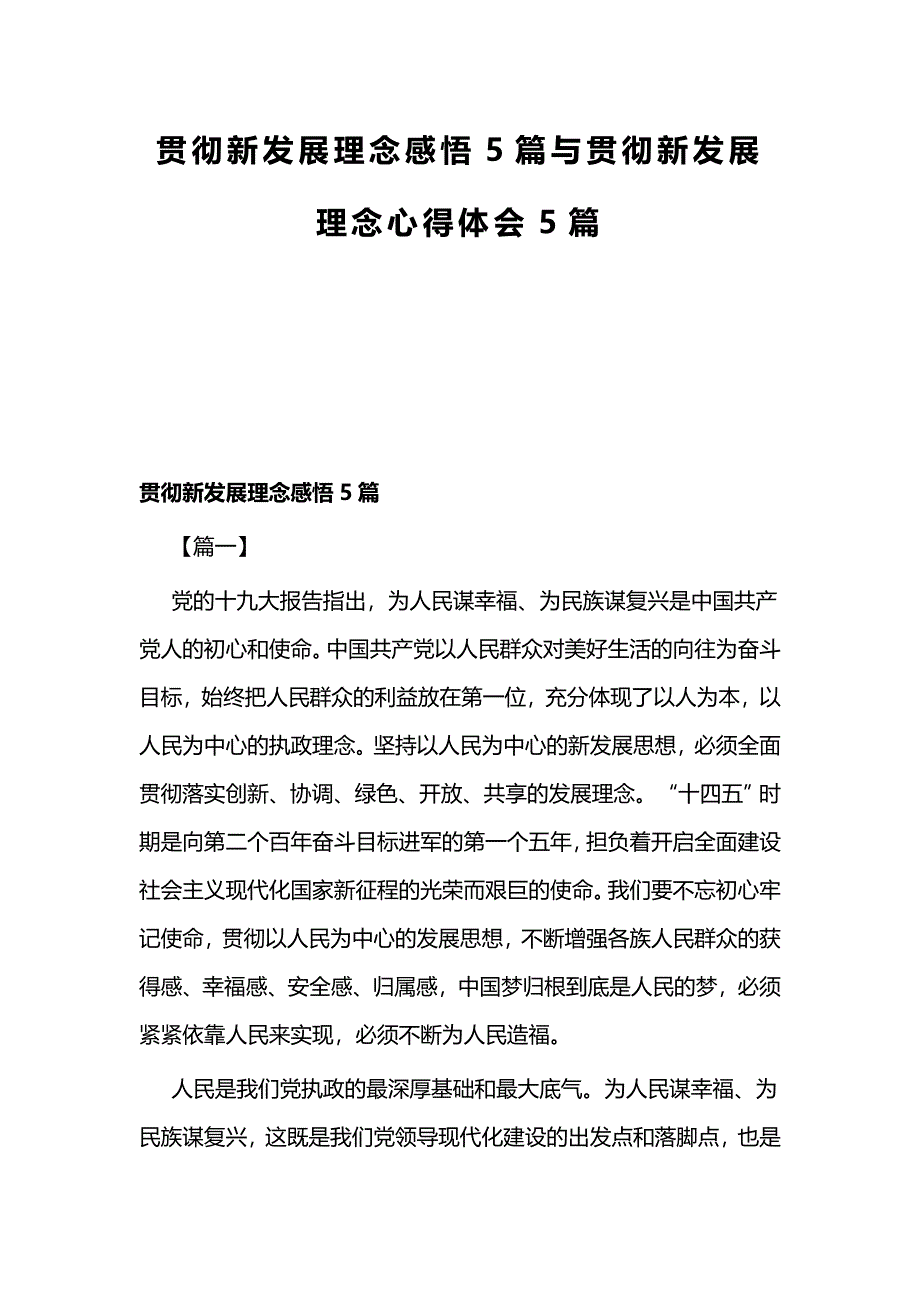 贯彻新发展理念感悟 5 篇与贯彻新发展理念心得体会 5 篇

贯彻新发展理念感悟 5 篇

【篇一】

党的十九大报告指出，为人民谋幸福、为民族谋复兴是中国共产党人的初心和使命。中国共产党以人民群众对美好生活的向往为奋斗目标，始终把人民群众的利益放在第一位，充分体现了以人为本，以人民为中心的执政理念。坚持以人民为中心的新发展思想，必须全面贯彻落实创新、协调、绿色、开放、共享的发展理念。“十四五”时期是向第二个百年奋斗目标进军的第一个五年，担负着开启全面建设社会主义现代化国家新征程的光荣而艰巨的使命。我们要不忘初心牢记使命，贯彻以人民为中心的发展思想，不断增强各族人民群众的获得感、幸福感、安全感、归属感，中国梦归根到底是人民的梦，必须紧紧依靠人民来实现，必须不断为人民造福。

人民是我们党执政的最深厚基础和最大底气。为人民谋幸福、为民族谋复兴，这既是我们党领导现代化建设的出发点和落脚点，也是